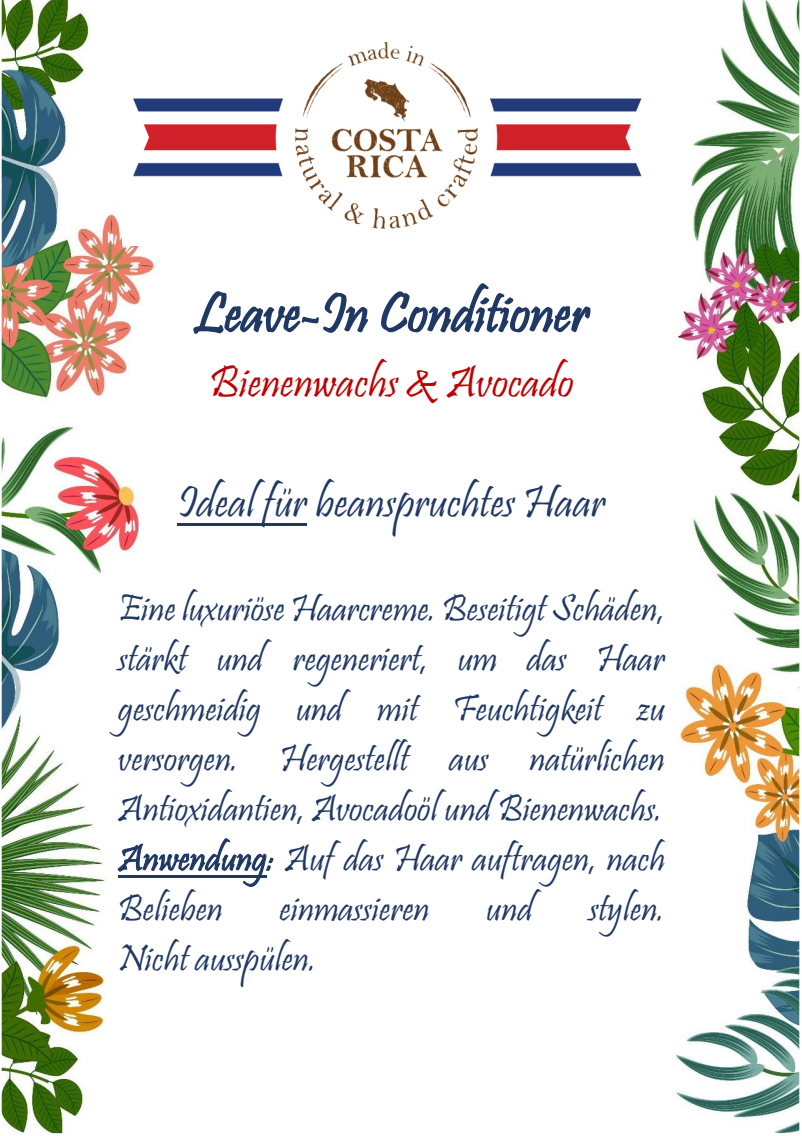 made in
COSTA RICA
natural & hand crafted

Leave-In Conditioner

Bienenwachs & Avocado

Ideal für beanspruchtes Haar

Eine luxuriöse Haarcreme. Beseitigt Schäden, stärkt und regeneriert, um das Haar geschmeidig und mit Feuchtigkeit zu versorgen. Hergestellt aus natürlichen Antioxidantien, Avocadoöl und Bienenwachs. Anwendung: Auf das Haar auftragen, nach Belieben einmassieren und stylen. Nicht ausspülen.